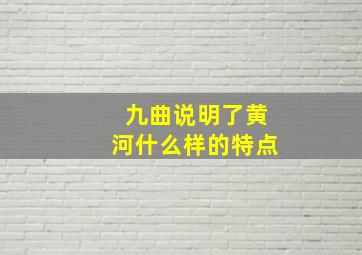 九曲说明了黄河什么样的特点